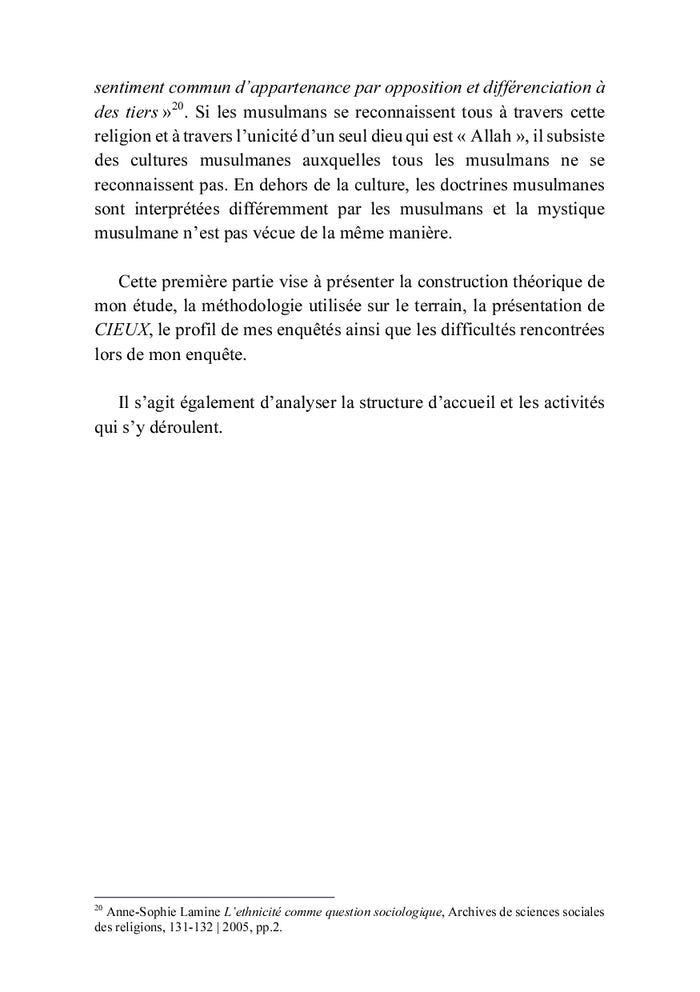 sentiment commun d'appartenance par opposition et différenciation à des tiers »$^{20}$. Si les musulmans se reconnaissent tous à travers cette religion et à travers l'unicité d'un seul dieu qui est « Allah », il subsiste des cultures musulmanes auxquelles tous les musulmans ne se reconnaissent pas. En dehors de la culture, les doctrines musulmanes sont interprétées différemment par les musulmans et la mystique musulmane n'est pas vécue de la même manière.

Cette première partie vise à présenter la construction théorique de mon étude, la méthodologie utilisée sur le terrain, la présentation de CIEUX, le profil de mes enquêtés ainsi que les difficultés rencontrées lors de mon enquête.

Il s'agit également d'analyser la structure d'accueil et les activités qui s'y déroulent.

$^{20}$ Anne-Sophie Lamine L'ethnicité comme question sociologique, Archives de sciences sociales des religions, 131-132 | 2005, pp.2.